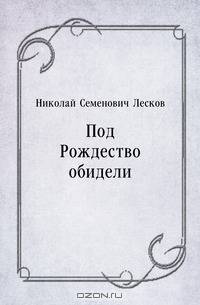 Николай Семенович Лесков

Под
Рождество
обидели

OZON.ru